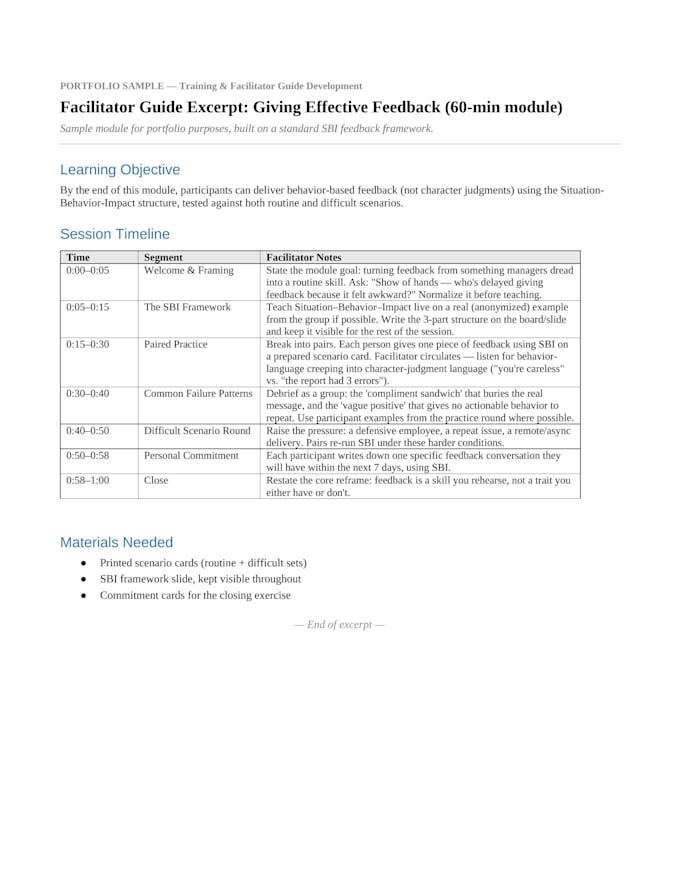 PORTFOLIO SAMPLE — Training & Facilitator Guide Development

Facilitator Guide Excerpt: Giving Effective Feedback (60-min module)

Sample module for portfolio purposes, built on a standard SBI feedback framework.

Learning Objective

By the end of this module, participants can deliver behavior-based feedback (not character judgments) using the Situation-Behavior-Impact structure, tested against both routine and difficult scenarios.

Session Timeline

| Time | Segment | Facilitator Notes |
|---|---|---|
| 0:00–0:05 | Welcome & Framing | State the module goal: turning feedback from something managers dread into a routine skill. Ask: "Show of hands — who's delayed giving feedback because it felt awkward?" Normalize it before teaching. |
| 0:05–0:15 | The SBI Framework | Teach Situation–Behavior–Impact live on a real (anonymized) example from the group if possible. Write the 3-part structure on the board/slide and keep it visible for the rest of the session. |
| 0:15–0:30 | Paired Practice | Break into pairs. Each person gives one piece of feedback using SBI on a prepared scenario card. Facilitator circulates — listen for behavior-language creeping into character-judgment language ("you're careless" vs. "the report had 3 errors"). |
| 0:30–0:40 | Common Failure Patterns | Debrief as a group: the 'compliment sandwich' that buries the real message, and the 'vague positive' that gives no actionable behavior to repeat. Use participant examples from the practice round where possible. |
| 0:40–0:50 | Difficult Scenario Round | Raise the pressure: a defensive employee, a repeat issue, a remote/async delivery. Pairs re-run SBI under these harder conditions. |
| 0:50–0:58 | Personal Commitment | Each participant writes down one specific feedback conversation they will have within the next 7 days, using SBI. |
| 0:58–1:00 | Close | Restate the core reframe: feedback is a skill you rehearse, not a trait you either have or don't. |

Materials Needed

• Printed scenario cards (routine + difficult sets)
• SBI framework slide, kept visible throughout
• Commitment cards for the closing exercise

— End of excerpt —